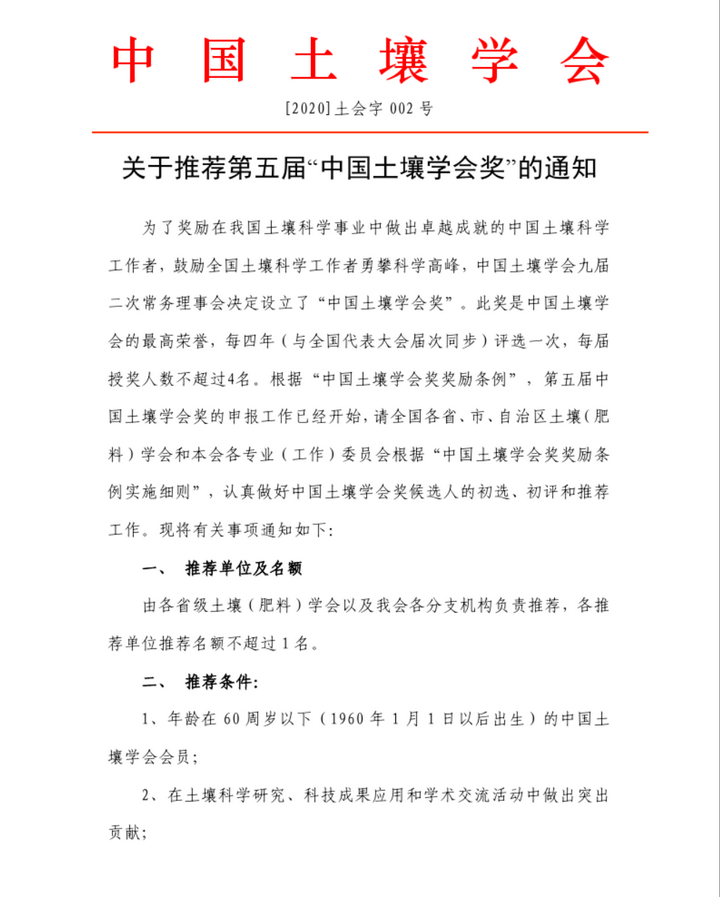 中国土壤学会

[2020]土会字 002 号

关于推荐第五届“中国土壤学会奖”的通知

为了奖励在我国土壤科学事业中做出卓越成就的中国土壤科学工作者，鼓励全国土壤科学工作者勇攀科学高峰，中国土壤学会九届二次常务理事会决定设立了“中国土壤学会奖”。此奖是中国土壤学会的最高荣誉，每四年（与全国代表大会届次同步）评选一次，每届授奖人数不超过4名。根据“中国土壤学会奖奖励条例”，第五届中国土壤学会奖的申报工作已经开始，请全国各省、市、自治区土壤（肥料）学会和本会各专业（工作）委员会根据“中国土壤学会奖奖励条例实施细则”，认真做好中国土壤学会奖候选人的初选、初评和推荐工作。现将有关事项通知如下:

一、 推荐单位及名额

由各省级土壤（肥料）学会以及我会各分支机构负责推荐，各推荐单位推荐名额不超过 1 名。

二、 推荐条件:

1、年龄在 60 周岁以下（1960 年 1 月 1 日以后出生）的中国土壤学会会员;

2、在土壤科学研究、科技成果应用和学术交流活动中做出突出贡献;